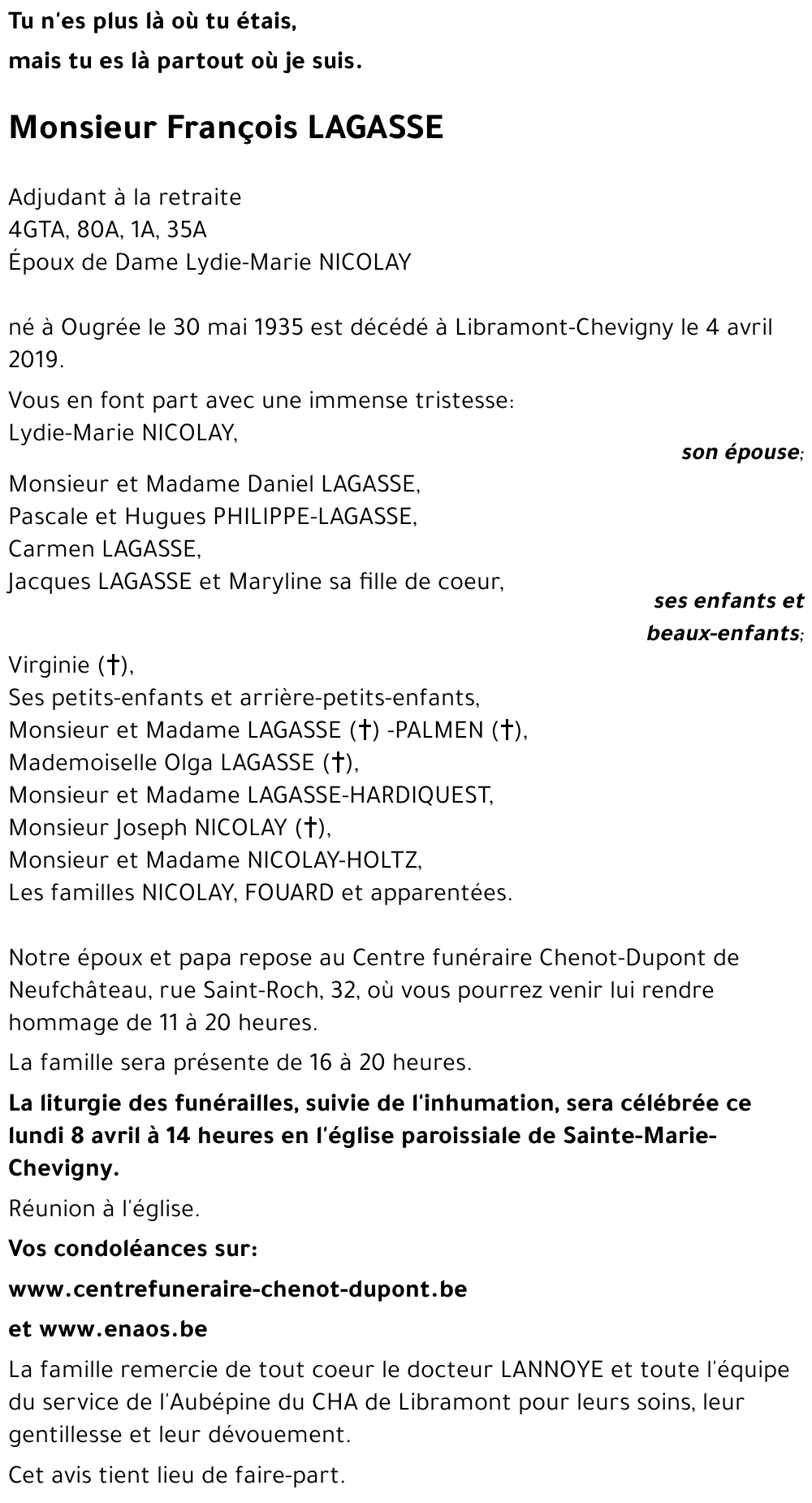 Tu n'es plus là où tu étais,
mais tu es là partout où je suis.

Monsieur François LAGASSE

Adjudant à la retraite
4GTA, 80A, 1A, 35A
Époux de Dame Lydie-Marie NICOLAY

né à Ougrée le 30 mai 1935 est décédé à Libramont-Chevigny le 4 avril 2019.

Vous en font part avec une immense tristesse:
Lydie-Marie NICOLAY,

son épouse;

Monsieur et Madame Daniel LAGASSE,
Pascale et Hugues PHILIPPE-LAGASSE,
Carmen LAGASSE,
Jacques LAGASSE et Maryline sa fille de coeur,

ses enfants et beaux-enfants;

Virginie (†),
Ses petits-enfants et arrière-petits-enfants,
Monsieur et Madame LAGASSE (†) -PALMEN (†),
Mademoiselle Olga LAGASSE (†),
Monsieur et Madame LAGASSE-HARDIQUEST,
Monsieur Joseph NICOLAY (†),
Monsieur et Madame NICOLAY-HOLTZ,
Les familles NICOLAY, FOUARD et apparentées.

Notre époux et papa repose au Centre funéraire Chenot-Dupont de Neufchâteau, rue Saint-Roch, 32, où vous pourrez venir lui rendre hommage de 11 à 20 heures.

La famille sera présente de 16 à 20 heures.

La liturgie des funérailles, suivie de l'inhumation, sera célébrée ce lundi 8 avril à 14 heures en l'église paroissiale de Sainte-Marie-Chevigny.

Réunion à l'église.

Vos condoléances sur:

www.centrefuneraire-chenot-dupont.be

et www.enaos.be

La famille remercie de tout coeur le docteur LANNOYE et toute l'équipe du service de l'Aubépine du CHA de Libramont pour leurs soins, leur gentillesse et leur dévouement.

Cet avis tient lieu de faire-part.